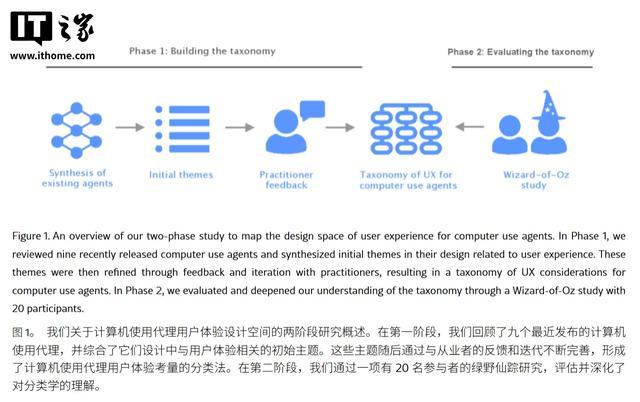 IT之家
www.ithome.com

Phase 1: Building the taxonomy

Phase 2: Evaluating the taxonomy

Synthesis of existing agents

Initial themes

Practitioner feedback

Taxonomy of UX for computer use agents

Wizard-of-Oz study

Figure 1. An overview of our two-phase study to map the design space of user experience for computer use agents. In Phase 1, we reviewed nine recently released computer use agents and synthesized initial themes in their design related to user experience. These themes were then refined through feedback and iteration with practitioners, resulting in a taxonomy of UX considerations for computer use agents. In Phase 2, we evaluated and deepened our understanding of the taxonomy through a Wizard-of-Oz study with 20 participants.

图 1。 我们关于计算机使用代理用户体验设计空间的两阶段研究概述。在第一阶段，我们回顾了九个最近发布的计算机使用代理，并综合了它们设计中与用户体验相关的初始主题。这些主题随后通过与从业者的反馈和迭代不断完善，形成了计算机使用代理用户体验考量的分类法。在第二阶段，我们通过一项有 20 名参与者的绿野仙踪研究，评估并深化了对分类学的理解。